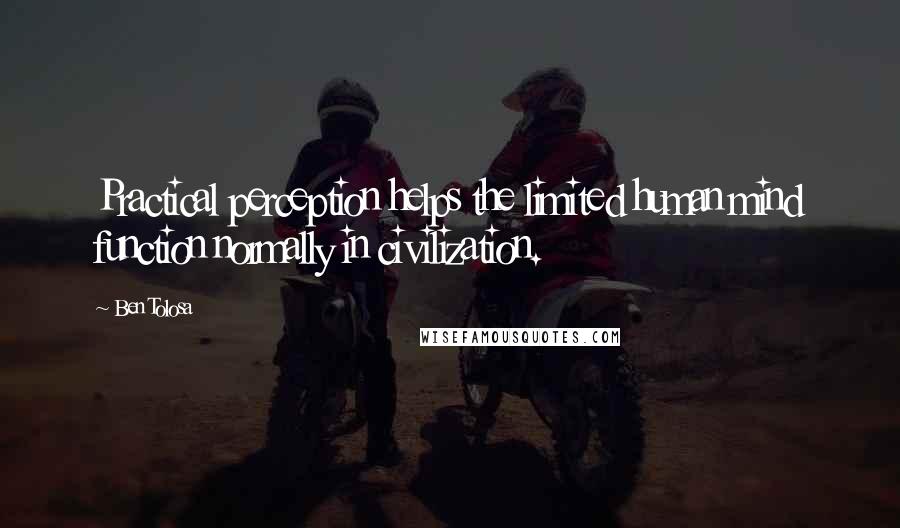 Practical perception helps the limited human mind function normally in civilization.

~ Ben Tolosa

WISEFAMOUSQUOTES.COM